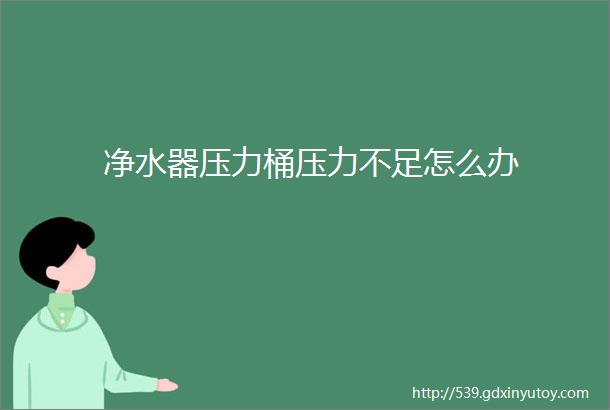 净水器压力桶压力不足怎么办

http://539.gdxinyutoy.com